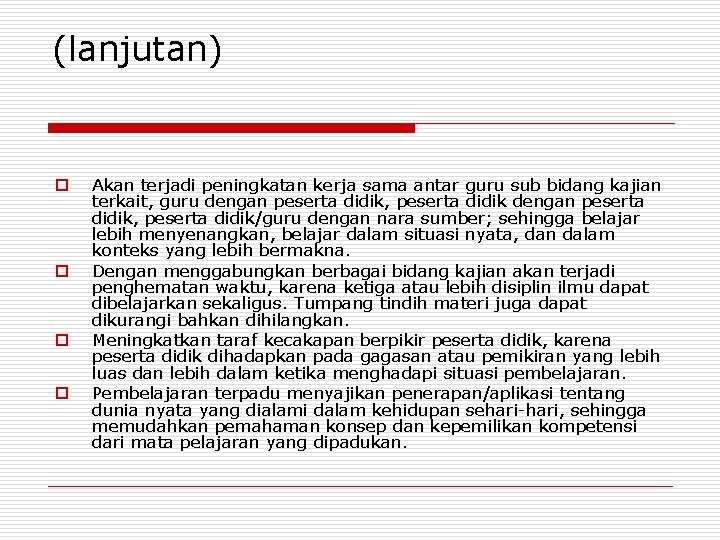 (lanjutan)

Akan terjadi peningkatan kerja sama antar guru sub bidang kajian terkait, guru dengan peserta didik, peserta didik dengan peserta didik, peserta didik/guru dengan nara sumber; sehingga belajar lebih menyenangkan, belajar dalam situasi nyata, dan dalam konteks yang lebih bermakna.

Dengan menggabungkan berbagai bidang kajian akan terjadi penghematan waktu, karena ketiga atau lebih disiplin ilmu dapat dibelajarkan sekaligus. Tumpang tindih materi juga dapat dikurangi bahkan dihilangkan.

Meningkatkan taraf kecakapan berpikir peserta didik, karena peserta didik dihadapkan pada gagasan atau pemikiran yang lebih luas dan lebih dalam ketika menghadapi situasi pembelajaran.

Pembelajaran terpadu menyajikan penerapan/aplikasi tentang dunia nyata yang dialami dalam kehidupan sehari-hari, sehingga memudahkan pemahaman konsep dan kepemilikan kompetensi dari mata pelajaran yang dipadukan.